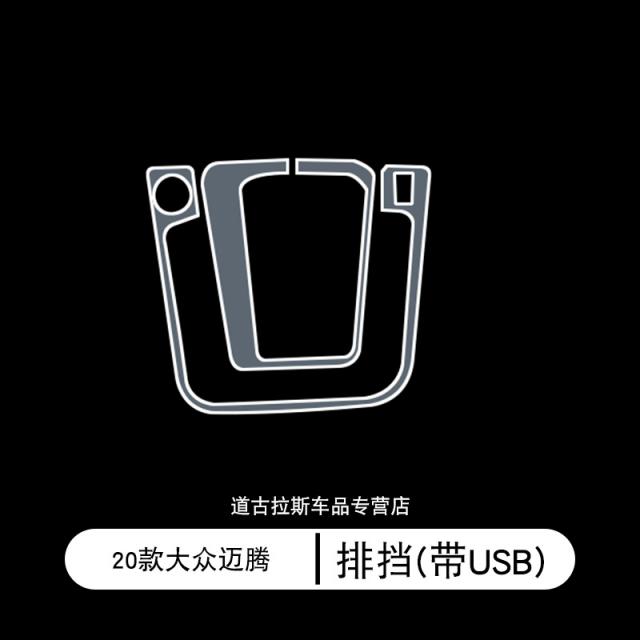 道古拉斯车品专营店

20款大众迈腾

排挡(带USB)